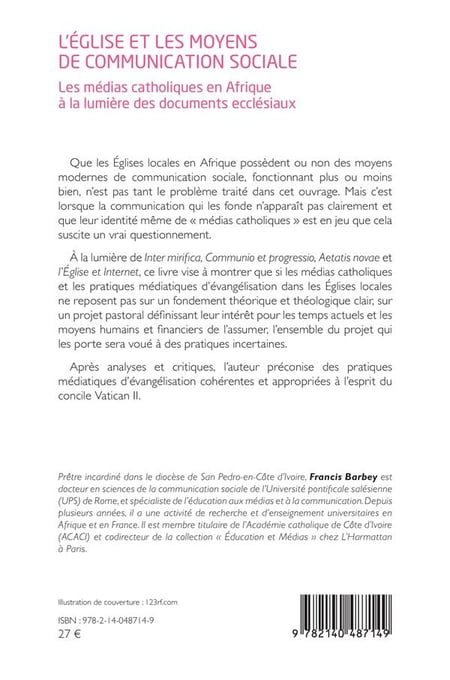 L'ÉGLISE ET LES MOYENS DE COMMUNICATION SOCIALE

Les médias catholiques en Afrique à la lumière des documents ecclésiaux

Que les Églises locales en Afrique possèdent ou non des moyens modernes de communication sociale, fonctionnant plus ou moins bien, n'est pas tant le problème traité dans cet ouvrage. Mais c'est lorsque la communication qui les fonde n'apparaît pas clairement et que leur identité même de « médias catholiques » est en jeu que cela suscite un vrai questionnement.

À la lumière de Inter mirifica, Communio et progressio, Aetatis novae et l'Église et Internet, ce livre vise à montrer que si les médias catholiques et les pratiques médiatiques d'évangélisation dans les Églises locales ne reposent pas sur un fondement théorique et théologique clair, sur un projet pastoral définissant leur intérêt pour les temps actuels et les moyens humains et financiers de l'assumer, l'ensemble du projet qui les porte sera voué à des pratiques incertaines.

Après analyses et critiques, l'auteur préconise des pratiques médiatiques d'évangélisation cohérentes et appropriées à l'esprit du concile Vatican II.

Prêtre incardiné dans le diocèse de San Pedro-en-Côte d'Ivoire, Francis Barbey est docteur en sciences de la communication sociale de l'Université pontificale salésienne (UPS) de Rome, et spécialiste de l'éducation aux médias et à la communication. Depuis plusieurs années, il a une activité de recherche et d'enseignement universitaires en Afrique et en France. Il est membre titulaire de l'Académie catholique de Côte d'Ivoire (ACACI) et codirecteur de la collection « Éducation et Médias » chez L'Harmattan à Paris.

Illustration de couverture : 123rf.com

ISBN : 978-2-14-048714-9
27 €

9 782140 487149